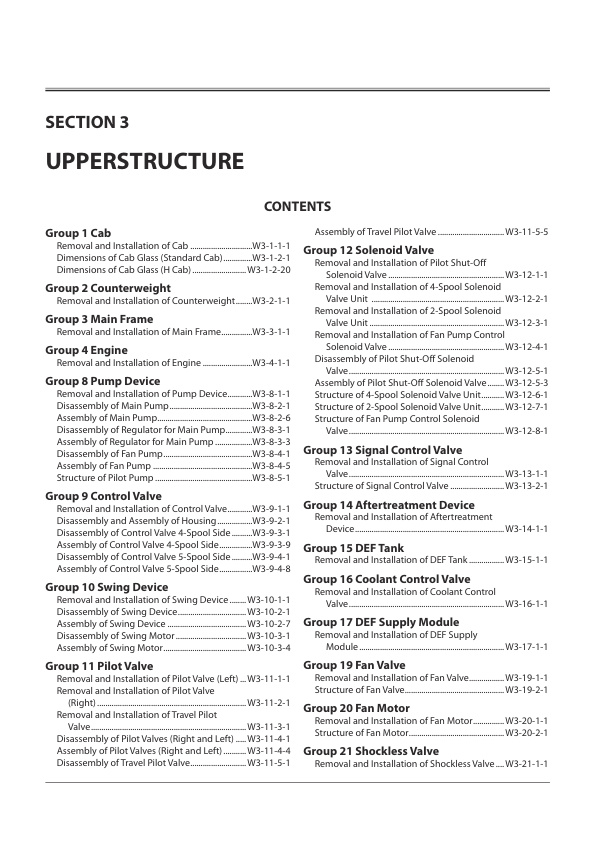 SECTION 3

UPPERSTRUCTURE

CONTENTS

Group 1 Cab
Removal and Installation of Cab W3-1-1-1
Dimensions of Cab Glass (Standard Cab) W3-1-2-1
Dimensions of Cab Glass (H Cab) W3-1-2-20

Group 2 Counterweight
Removal and Installation of Counterweight W3-2-1-1

Group 3 Main Frame
Removal and Installation of Main Frame W3-3-1-1

Group 4 Engine
Removal and Installation of Engine W3-4-1-1

Group 8 Pump Device
Removal and Installation of Pump Device W3-8-1-1
Disassembly of Main Pump W3-8-2-1
Assembly of Main Pump W3-8-2-6
Disassembly of Regulator for Main Pump W3-8-3-1
Assembly of Regulator for Main Pump W3-8-3-3
Disassembly of Fan Pump W3-8-4-1
Assembly of Fan Pump W3-8-4-5
Structure of Pilot Pump W3-8-5-1

Group 9 Control Valve
Removal and Installation of Control Valve W3-9-1-1
Disassembly and Assembly of Housing W3-9-2-1
Disassembly of Control Valve 4-Spool Side W3-9-3-1
Assembly of Control Valve 4-Spool Side W3-9-3-9
Disassembly of Control Valve 5-Spool Side W3-9-4-1
Assembly of Control Valve 5-Spool Side W3-9-4-8

Group 10 Swing Device
Removal and Installation of Swing Device W3-10-1-1
Disassembly of Swing Device W3-10-2-1
Assembly of Swing Device W3-10-2-7
Disassembly of Swing Motor W3-10-3-1
Assembly of Swing Motor W3-10-3-4

Group 11 Pilot Valve
Removal and Installation of Pilot Valve (Left) W3-11-1-1
Removal and Installation of Pilot Valve (Right) W3-11-2-1
Removal and Installation of Travel Pilot Valve W3-11-3-1
Disassembly of Pilot Valves (Right and Left) W3-11-4-1
Assembly of Pilot Valves (Right and Left) W3-11-4-4
Disassembly of Travel Pilot Valve W3-11-5-1
Assembly of Travel Pilot Valve W3-11-5-5

Group 12 Solenoid Valve
Removal and Installation of Pilot Shut-Off Solenoid Valve W3-12-1-1
Removal and Installation of 4-Spool Solenoid Valve Unit W3-12-2-1
Removal and Installation of 2-Spool Solenoid Valve Unit W3-12-3-1
Removal and Installation of Fan Pump Control Solenoid Valve W3-12-4-1
Disassembly of Pilot Shut-Off Solenoid Valve W3-12-5-1
Assembly of Pilot Shut-Off Solenoid Valve W3-12-5-3
Structure of 4-Spool Solenoid Valve Unit W3-12-6-1
Structure of 2-Spool Solenoid Valve Unit W3-12-7-1
Structure of Fan Pump Control Solenoid Valve W3-12-8-1

Group 13 Signal Control Valve
Removal and Installation of Signal Control Valve W3-13-1-1
Structure of Signal Control Valve W3-13-2-1

Group 14 Aftertreatment Device
Removal and Installation of Aftertreatment Device W3-14-1-1

Group 15 DEF Tank
Removal and Installation of DEF Tank W3-15-1-1

Group 16 Coolant Control Valve
Removal and Installation of Coolant Control Valve W3-16-1-1

Group 17 DEF Supply Module
Removal and Installation of DEF Supply Module W3-17-1-1

Group 19 Fan Valve
Removal and Installation of Fan Valve W3-19-1-1
Structure of Fan Valve W3-19-2-1

Group 20 Fan Motor
Removal and Installation of Fan Motor W3-20-1-1
Structure of Fan Motor W3-20-2-1

Group 21 Shockless Valve
Removal and Installation of Shockless Valve W3-21-1-1